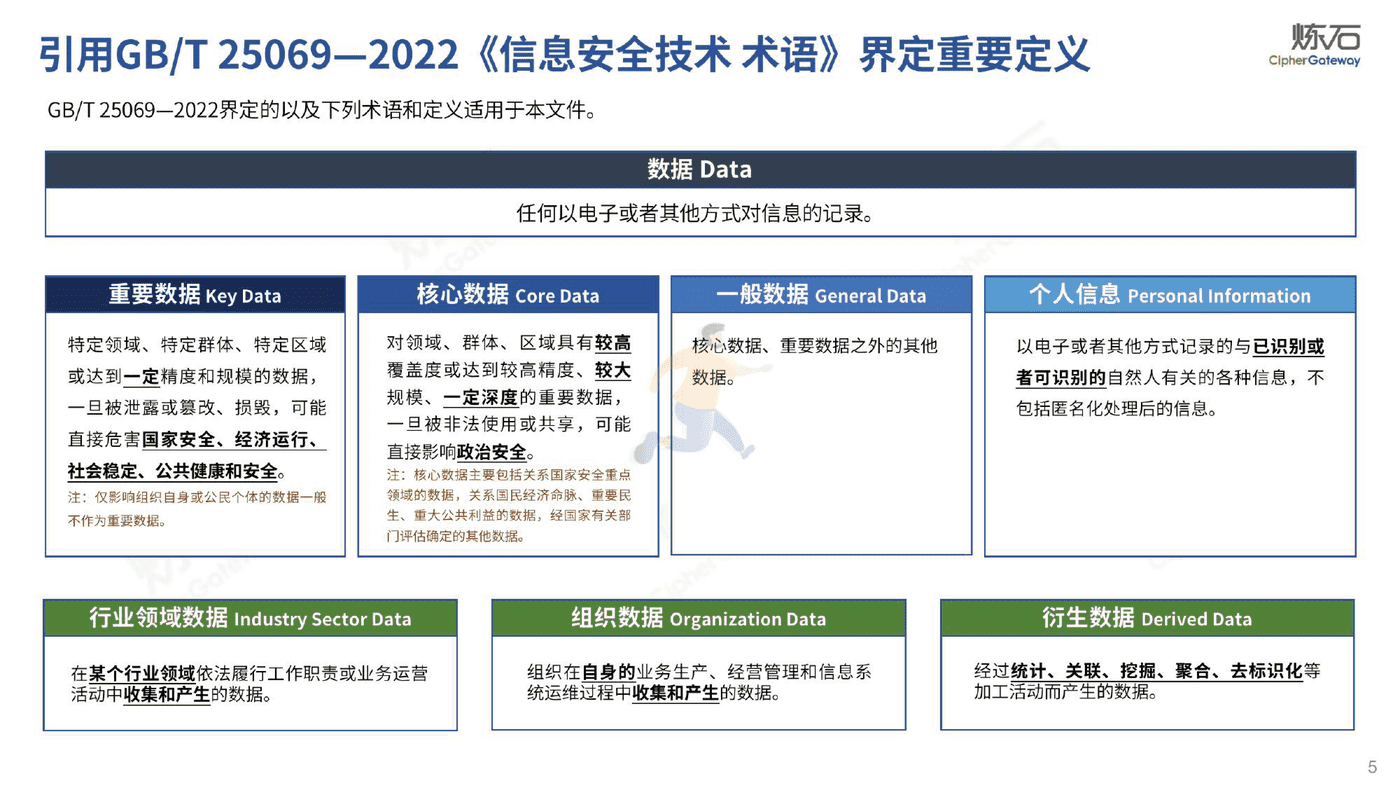 引用GB/T 25069—2022《信息安全技术 术语》界定重要定义

炼石
CipherGateway

GB/T 25069—2022界定的以及下列术语和定义适用于本文件。

数据 Data

任何以电子或者其他方式对信息的记录。

重要数据 Key Data

特定领域、特定群体、特定区域或达到一定精度和规模的数据，一旦被泄露或篡改、损毁，可能直接危害国家安全、经济运行、社会稳定、公共健康和安全。

注：仅影响组织自身或公民个体的数据一般不作为重要数据。

核心数据 Core Data

对领域、群体、区域具有较高覆盖度或达到较高精度、较大规模、一定深度的重要数据，一旦被非法使用或共享，可能直接影响政治安全。

注：核心数据主要包括关系国家安全重点领域的数据，关系国民经济命脉、重要民生、重大公共利益的数据，经国家有关部门评估确定的其他数据。

一般数据 General Data

核心数据、重要数据之外的其他数据。

个人信息 Personal Information

以电子或者其他方式记录的与已识别或者可识别的自然人有关的各种信息，不包括匿名化处理后的信息。

行业领域数据 Industry Sector Data

在某个行业领域依法履行工作职责或业务运营活动中收集和产生的数据。

组织数据 Organization Data

组织在自身的业务生产、经营管理和信息系统运维过程中收集和产生的数据。

衍生数据 Derived Data

经过统计、关联、挖掘、聚合、去标识化等加工活动而产生的数据。

5